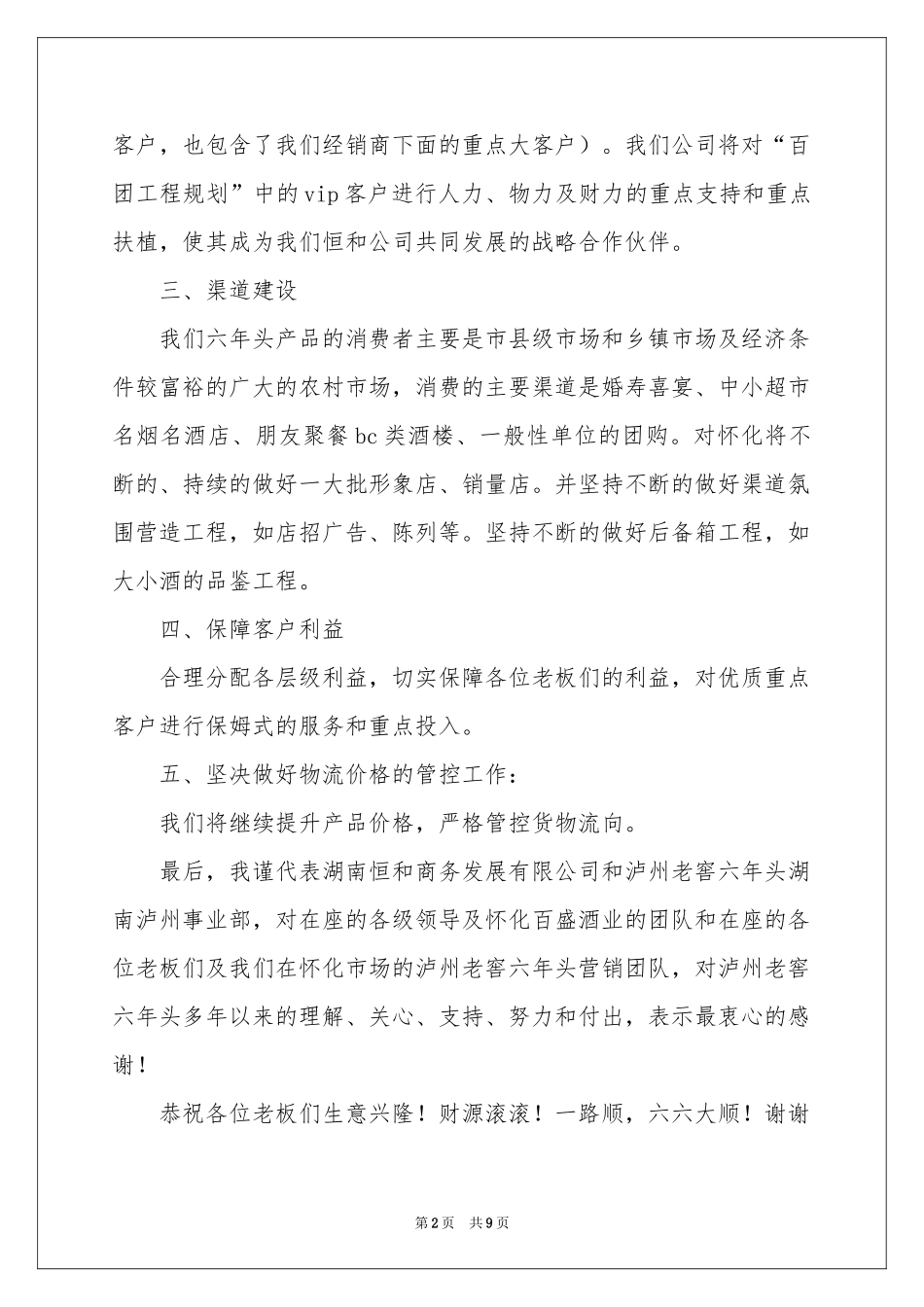 客户，也包含了我们经销商下面的重点大客户）。我们公司将对“百团工程规划”中的vip客户进行人力、物力及财力的重点支持和重点扶植，使其成为我们恒和公司共同发展的战略合作伙伴。

三、渠道建设

我们六年头产品的消费者主要是市县级市场和乡镇市场及经济条件较富裕的广大的农村市场，消费的主要渠道是婚寿喜宴、中小超市名烟名酒店、朋友聚餐bc类酒楼、一般性单位的团购。对怀化将不断的、持续的做好一大批形象店、销量店。并坚持不断的做好渠道氛围营造工程，如店招广告、陈列等。坚持不断的做好后备箱工程，如大小酒的品鉴工程。

四、保障客户利益

合理分配各层级利益，切实保障各位老板们的利益，对优质重点客户进行保姆式的服务和重点投入。

五、坚决做好物流价格的管控工作：

我们将继续提升产品价格，严格管控货物流向。

最后，我谨代表湖南恒和商务发展有限公司和泸州老窖六年头湖南泸州事业部，对在座的各级领导及怀化百盛酒业的团队和在座的各位老板们及我们在怀化市场的泸州老窖六年头营销团队，对泸州老窖六年头多年以来的理解、关心、支持、努力和付出，表示最衷心的感谢！

恭祝各位老板们生意兴隆！财源滚滚！一路顺，六六大顺！谢谢

第2页　共9页